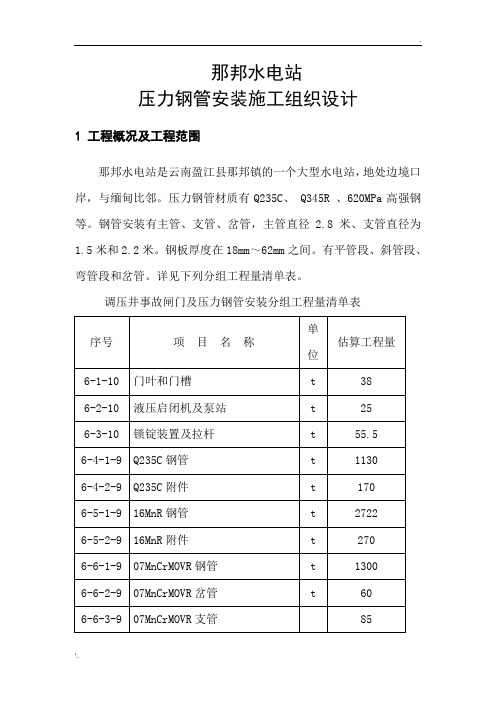 .

那邦水电站
压力钢管安装施工组织设计

1 工程概况及工程范围

那邦水电站是云南盈江县那邦镇的一个大型水电站，地处边境口岸，与缅甸比邻。压力钢管材质有 Q235C、 Q345R 、620MPa 高强钢等。钢管安装有主管、支管、岔管，主管直径 2.8 米、支管直径为 1.5 米和 2.2 米。钢板厚度在 18mm～62mm 之间。有平管段、斜管段、弯管段和岔管。详见下列分组工程量清单表。

调压井事故闸门及压力钢管安装分组工程量清单表

| 序号 | 项 目 名 称 | 单位 | 估算工程量 |
|---|---|---|---|
| 6-1-10 | 门叶和门槽 | t | 38 |
| 6-2-10 | 液压启闭机及泵站 | t | 25 |
| 6-3-10 | 锁锭装置及拉杆 | t | 55.5 |
| 6-4-1-9 | Q235C 钢管 | t | 1130 |
| 6-4-2-9 | Q235C 附件 | t | 170 |
| 6-5-1-9 | 16MnR 钢管 | t | 2722 |
| 6-5-2-9 | 16MnR 附件 | t | 270 |
| 6-6-1-9 | 07MnCrMOVR 钢管 | t | 1300 |
| 6-6-2-9 | 07MnCrMOVR 岔管 | t | 60 |
| 6-6-3-9 | 07MnCrMOVR 支管 | | 85 |

.